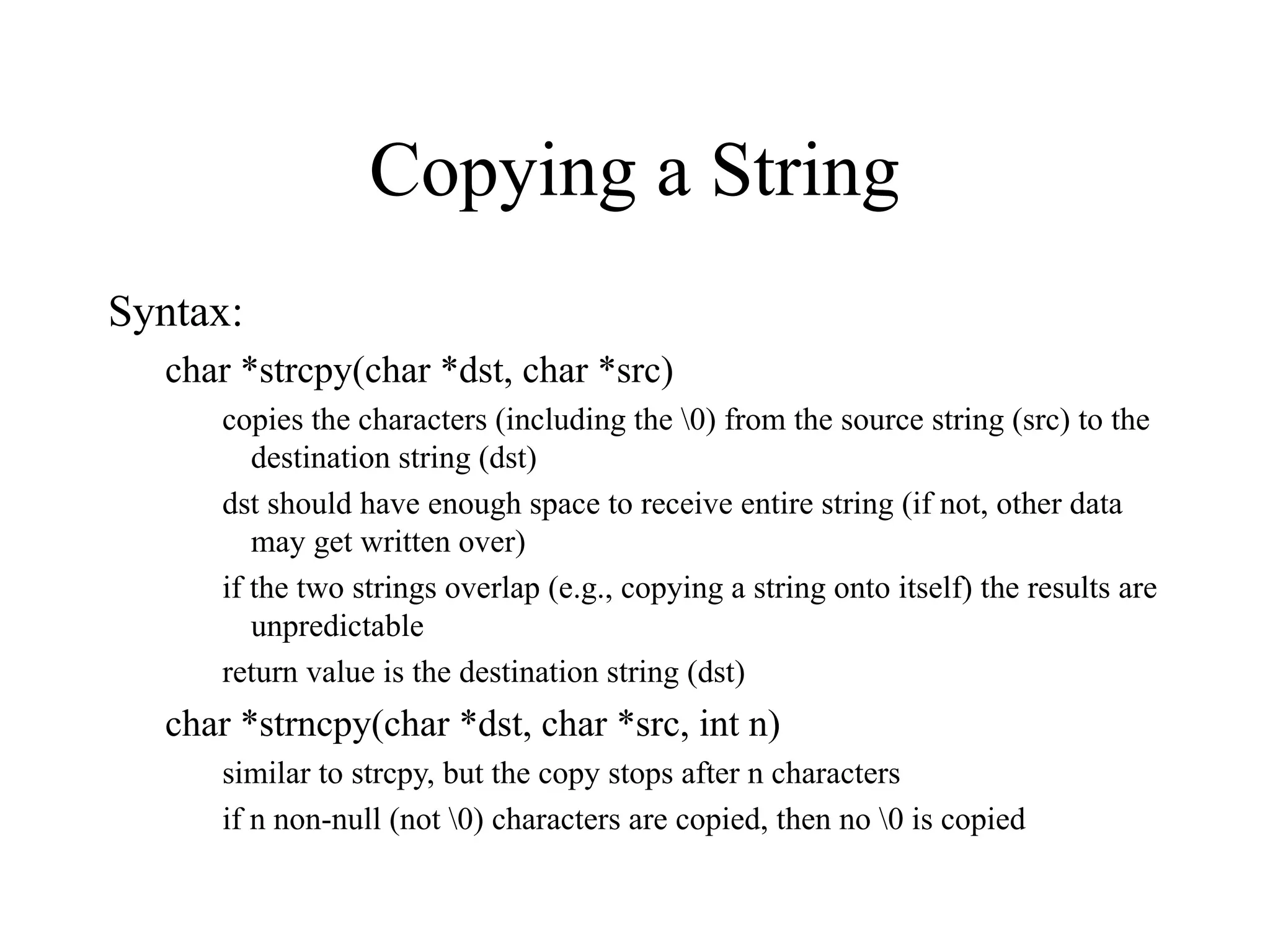 Copying a String

Syntax:

char *strcpy(char *dst, char *src)

copies the characters (including the \0) from the source string (src) to the destination string (dst)

dst should have enough space to receive entire string (if not, other data may get written over)

if the two strings overlap (e.g., copying a string onto itself) the results are unpredictable

return value is the destination string (dst)

char *strncpy(char *dst, char *src, int n)

similar to strcpy, but the copy stops after n characters

if n non-null (not \0) characters are copied, then no \0 is copied